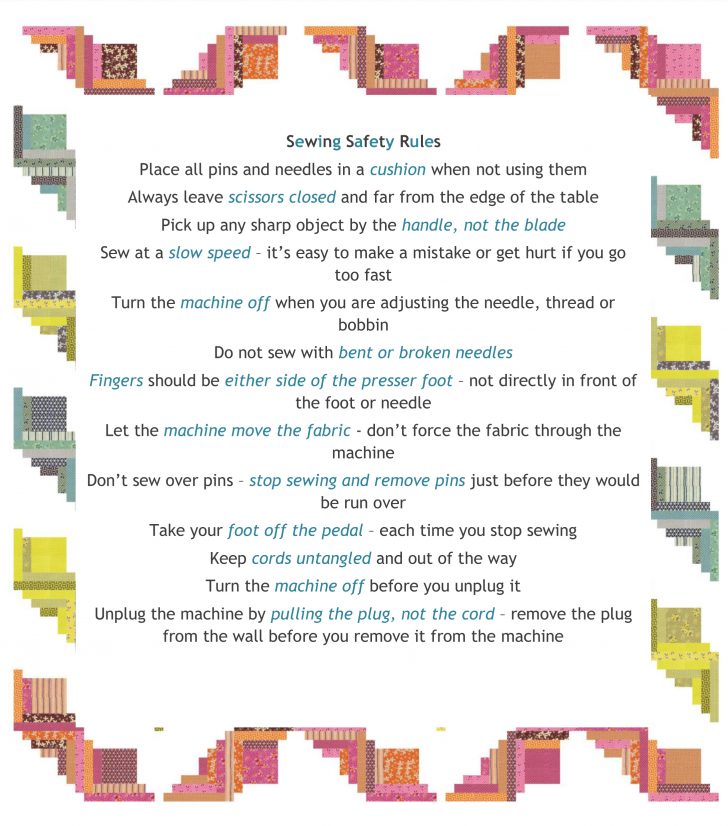 Sewing Safety Rules

Place all pins and needles in a cushion when not using them

Always leave scissors closed and far from the edge of the table

Pick up any sharp object by the handle, not the blade

Sew at a slow speed – it's easy to make a mistake or get hurt if you go too fast

Turn the machine off when you are adjusting the needle, thread or bobbin

Do not sew with bent or broken needles

Fingers should be either side of the presser foot – not directly in front of the foot or needle

Let the machine move the fabric - don't force the fabric through the machine

Don't sew over pins – stop sewing and remove pins just before they would be run over

Take your foot off the pedal – each time you stop sewing

Keep cords untangled and out of the way

Turn the machine off before you unplug it

Unplug the machine by pulling the plug, not the cord – remove the plug from the wall before you remove it from the machine